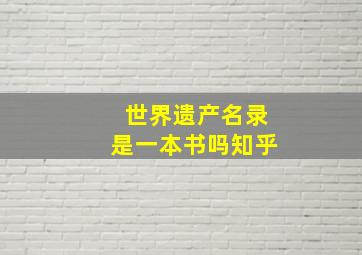 世界遗产名录
是一本书吗知乎